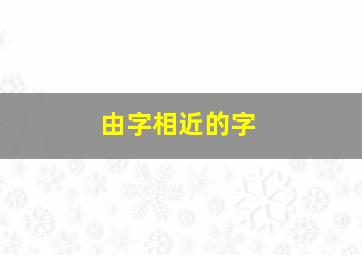 由字相近的字